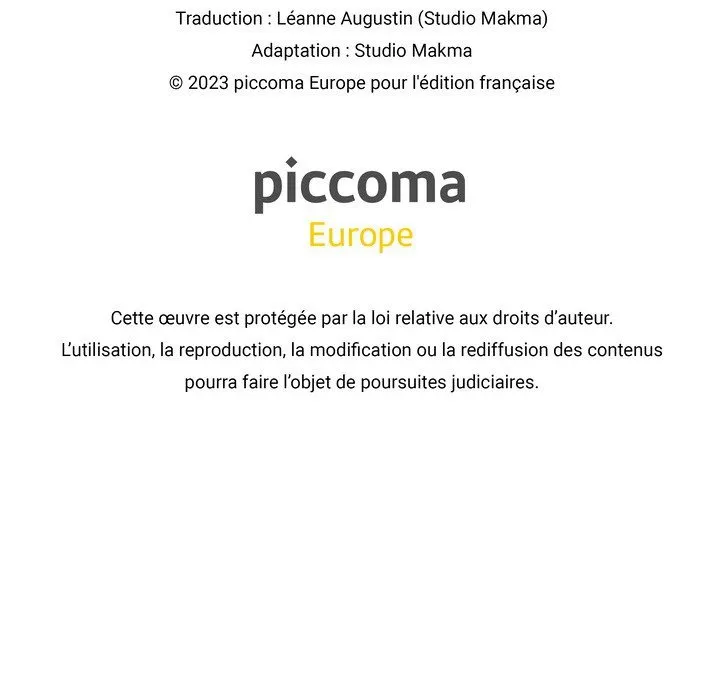 Traduction : Léanne Augustin (Studio Makma)
Adaptation : Studio Makma
© 2023 piccoma Europe pour l'édition française

piccoma
Europe

Cette œuvre est protégée par la loi relative aux droits d'auteur.
L'utilisation, la reproduction, la modification ou la rediffusion des contenus pourra faire l'objet de poursuites judiciaires.